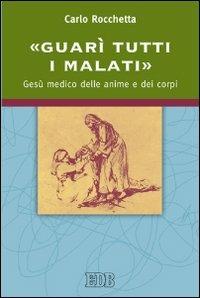 Carlo Rocchetta

«GUARÌ TUTTI I MALATI»

Gesù medico delle anime e dei corpi

EDB